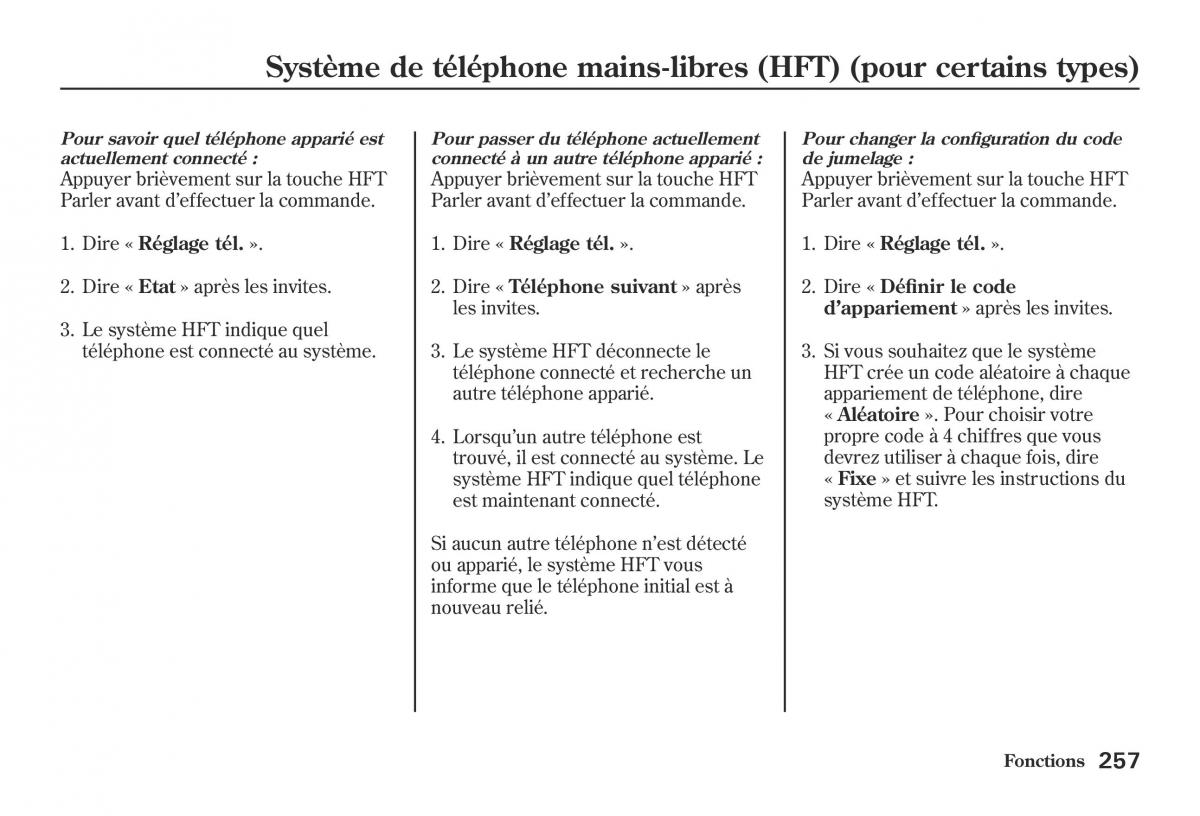 Système de téléphone mains-libres (HFT) (pour certains types)

Pour savoir quel téléphone apparié est actuellement connecté :
Appuyer brièvement sur la touche HFT Parler avant d'effectuer la commande.

1. Dire « Réglage tél. ».

2. Dire « Etat » après les invites.

3. Le système HFT indique quel téléphone est connecté au système.

Pour passer du téléphone actuellement connecté à un autre téléphone apparié :
Appuyer brièvement sur la touche HFT Parler avant d'effectuer la commande.

1. Dire « Réglage tél. ».

2. Dire « Téléphone suivant » après les invites.

3. Le système HFT déconnecte le téléphone connecté et recherche un autre téléphone apparié.

4. Lorsqu'un autre téléphone est trouvé, il est connecté au système. Le système HFT indique quel téléphone est maintenant connecté.

Si aucun autre téléphone n'est détecté ou apparié, le système HFT vous informe que le téléphone initial est à nouveau relié.

Pour changer la configuration du code de jumelage :
Appuyer brièvement sur la touche HFT Parler avant d'effectuer la commande.

1. Dire « Réglage tél. ».

2. Dire « Définir le code d'appariement » après les invites.

3. Si vous souhaitez que le système HFT crée un code aléatoire à chaque appariement de téléphone, dire « Aléatoire ». Pour choisir votre propre code à 4 chiffres que vous devrez utiliser à chaque fois, dire « Fixe » et suivre les instructions du système HFT.

Fonctions 257